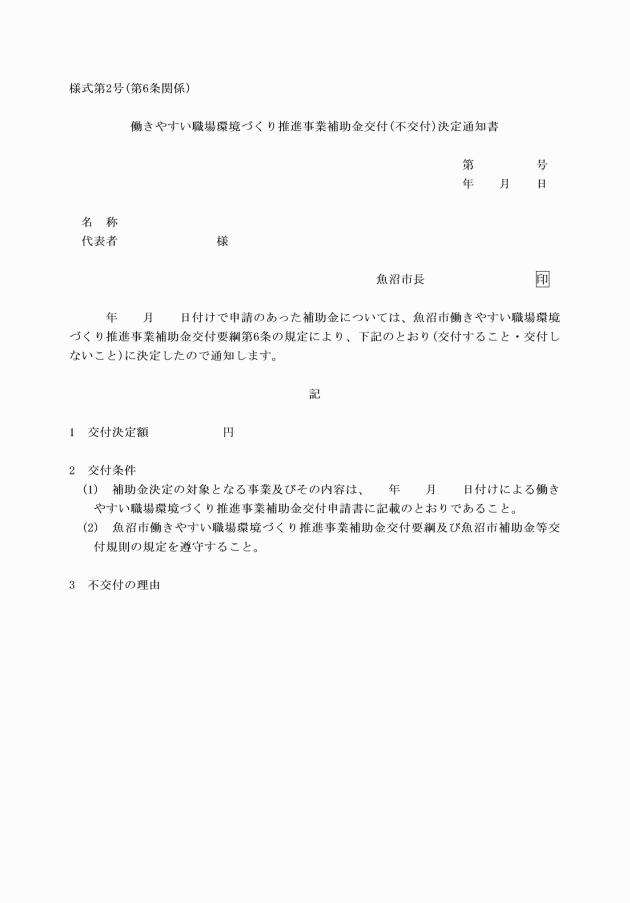 様式第2号(第6条関係)

働きやすい職場環境づくり推進事業補助金交付(不交付)決定通知書

第　　　号
年　　月　　日

名　称
代表者　　　　　　　様

魚沼市長　　　　　印

年　　月　　日付けで申請のあった補助金については、魚沼市働きやすい職場環境づくり推進事業補助金交付要綱第6条の規定により、下記のとおり(交付すること・交付しないこと)に決定したので通知します。

記

1　交付決定額　　　　　円

2　交付条件
(1)　補助金決定の対象となる事業及びその内容は、　年　　月　　日付けによる働きやすい職場環境づくり推進事業補助金交付申請書に記載のとおりであること。
(2)　魚沼市働きやすい職場環境づくり推進事業補助金交付要綱及び魚沼市補助金等交付規則の規定を遵守すること。

3　不交付の理由